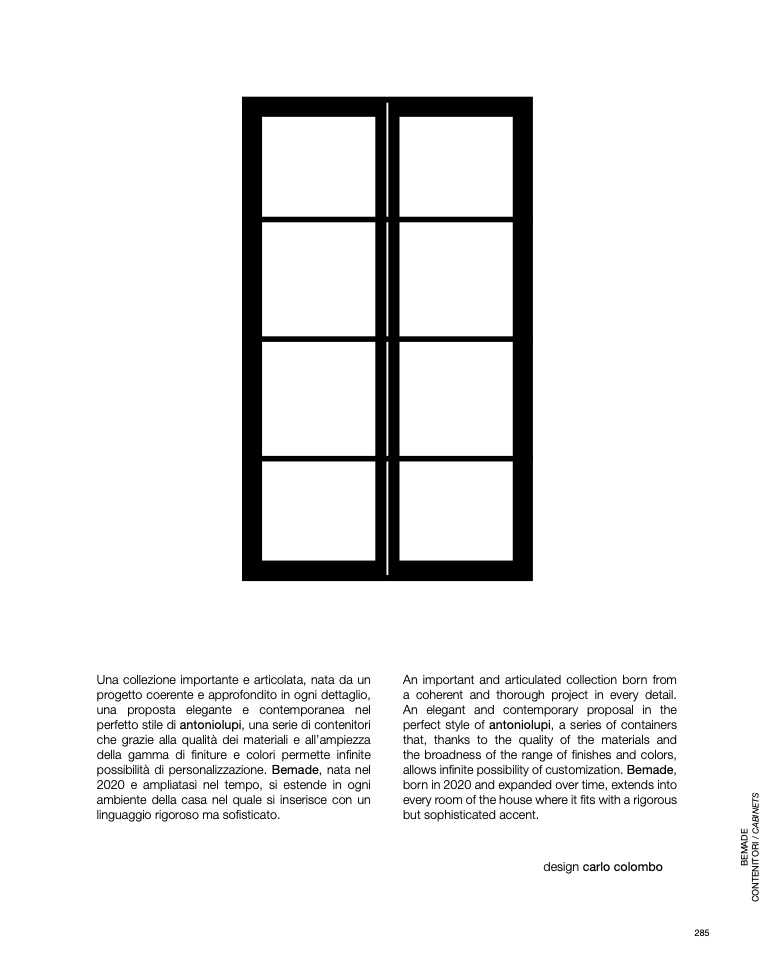 Una collezione importante e articolata, nata da un progetto coerente e approfondito in ogni dettaglio, una proposta elegante e contemporanea nel perfetto stile di antoniolupi, una serie di contenitori che grazie alla qualità dei materiali e all'ampiezza della gamma di finiture e colori permette infinite possibilità di personalizzazione. Bemade, nata nel 2020 e ampliatasi nel tempo, si estende in ogni ambiente della casa nel quale si inserisce con un linguaggio rigoroso ma sofisticato.

An important and articulated collection born from a coherent and thorough project in every detail. An elegant and contemporary proposal in the perfect style of antoniolupi, a series of containers that, thanks to the quality of the materials and the broadness of the range of finishes and colors, allows infinite possibility of customization. Bemade, born in 2020 and expanded over time, extends into every room of the house where it fits with a rigorous but sophisticated accent.

design carlo colombo

BEMADE
CONTENITORI / CABINETS

285